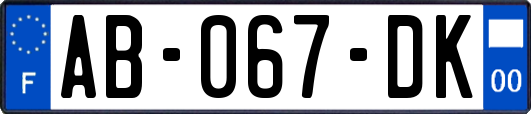 F

AB-067-DK

00